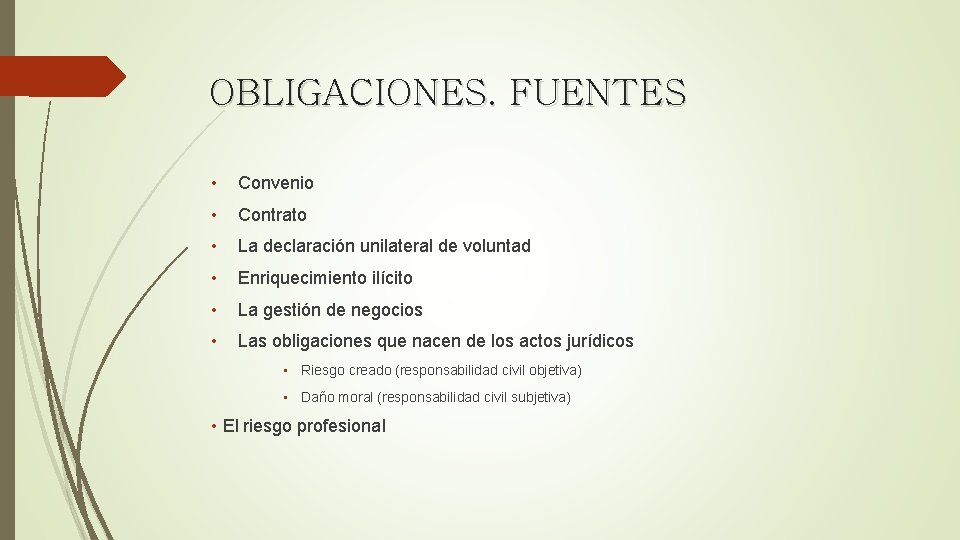 OBLIGACIONES. FUENTES

• Convenio
• Contrato
• La declaración unilateral de voluntad
• Enriquecimiento ilícito
• La gestión de negocios
• Las obligaciones que nacen de los actos jurídicos
  • Riesgo creado (responsabilidad civil objetiva)
  • Daño moral (responsabilidad civil subjetiva)
• El riesgo profesional